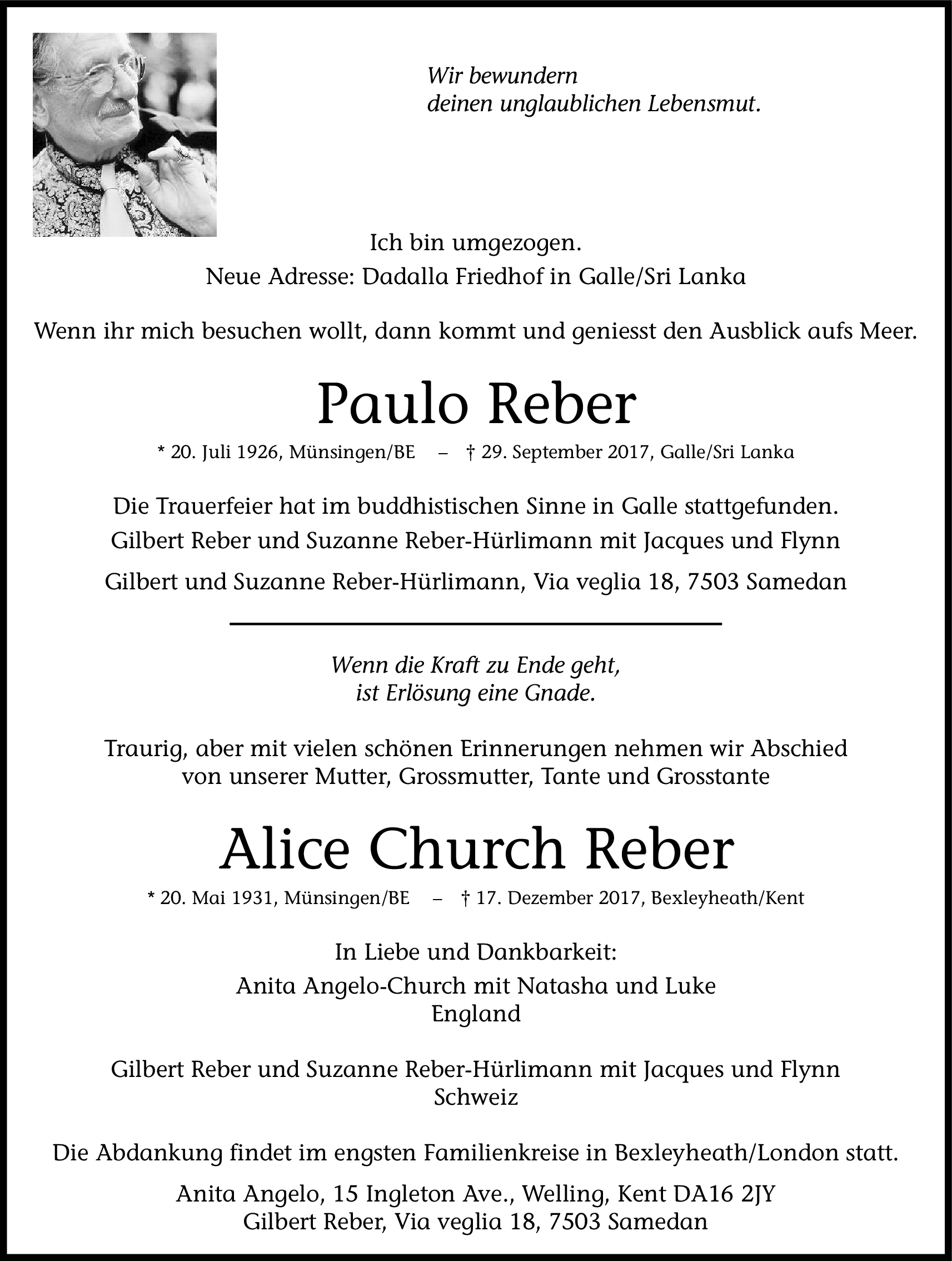 Wir bewundern
deinen unglaublichen Lebensmut.

Ich bin umgezogen.
Neue Adresse: Dadalla Friedhof in Galle/Sri Lanka

Wenn ihr mich besuchen wollt, dann kommt und geniesst den Ausblick aufs Meer.

Paulo Reber

* 20. Juli 1926, Münsingen/BE – † 29. September 2017, Galle/Sri Lanka

Die Trauerfeier hat im buddhistischen Sinne in Galle stattgefunden.
Gilbert Reber und Suzanne Reber-Hürlimann mit Jacques und Flynn

Gilbert und Suzanne Reber-Hürlimann, Via veglia 18, 7503 Samedan

Wenn die Kraft zu Ende geht,
ist Erlösung eine Gnade.

Traurig, aber mit vielen schönen Erinnerungen nehmen wir Abschied
von unserer Mutter, Grossmutter, Tante und Grosstante

Alice Church Reber

* 20. Mai 1931, Münsingen/BE – † 17. Dezember 2017, Bexleyheath/Kent

In Liebe und Dankbarkeit:
Anita Angelo-Church mit Natasha und Luke
England

Gilbert Reber und Suzanne Reber-Hürlimann mit Jacques und Flynn
Schweiz

Die Abdankung findet im engsten Familienkreise in Bexleyheath/London statt.

Anita Angelo, 15 Ingleton Ave., Welling, Kent DA16 2JY
Gilbert Reber, Via veglia 18, 7503 Samedan